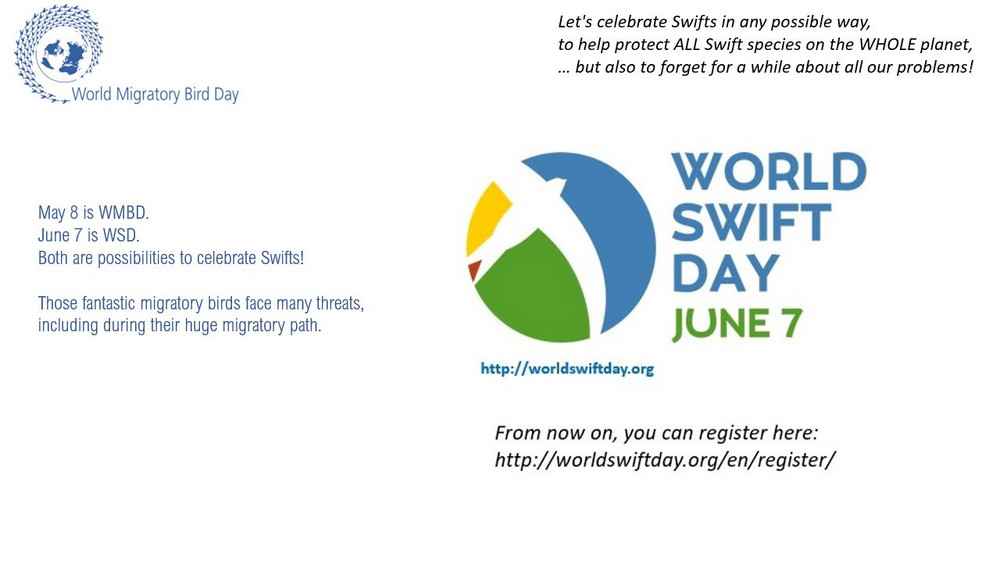 World Migratory Bird Day

Let's celebrate Swifts in any possible way,
to help protect ALL Swift species on the WHOLE planet,
… but also to forget for a while about all our problems!

May 8 is WMBD.
June 7 is WSD.
Both are possibilities to celebrate Swifts!

Those fantastic migratory birds face many threats, including during their huge migratory path.

WORLD
SWIFT
DAY
JUNE 7

http://worldswiftday.org

From now on, you can register here:
http://worldswiftday.org/en/register/